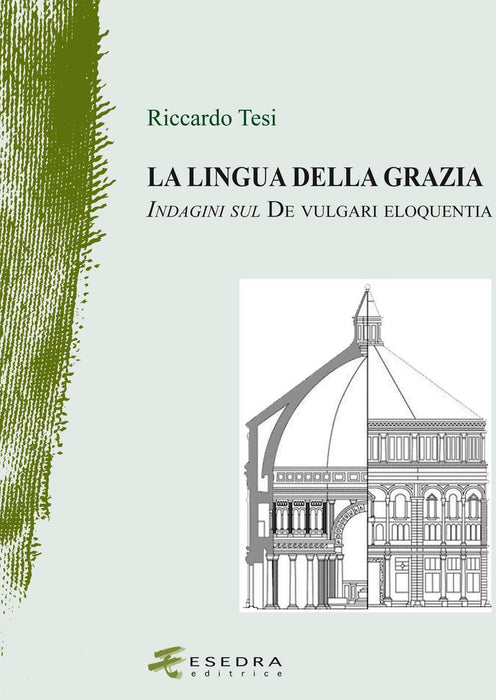 Riccardo Tesi

LA LINGUA DELLA GRAZIA

INDAGINI SUL DE VULGARI ELOQUENTIA

ESEDRA
editrice